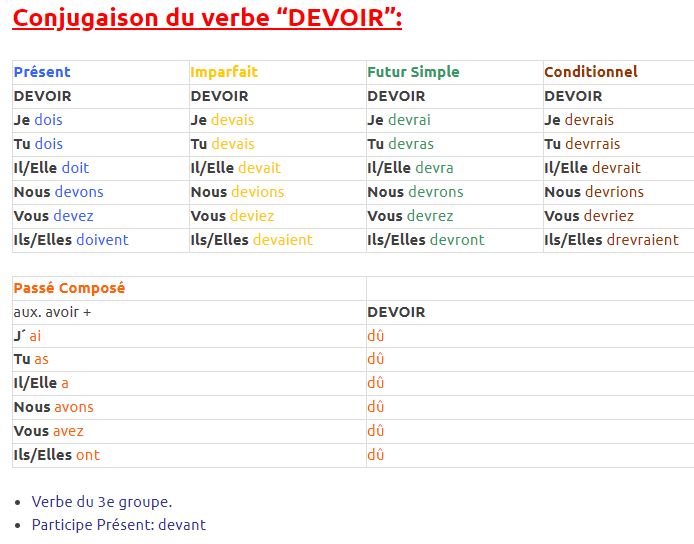 Conjugaison du verbe “DEVOIR”:

| Présent | Imparfait | Futur Simple | Conditionnel |
|---|---|---|---|
| DEVOIR | DEVOIR | DEVOIR | DEVOIR |
| Je dois | Je devais | Je devrai | Je devrais |
| Tu dois | Tu devais | Tu devras | Tu devrrais |
| Il/Elle doit | Il/Elle devait | Il/Elle devra | Il/Elle devrait |
| Nous devons | Nous devions | Nous devrons | Nous devrions |
| Vous devez | Vous deviez | Vous devrez | Vous devriez |
| Ils/Elles doivent | Ils/Elles devaient | Ils/Elles devront | Ils/Elles drevraient |

| Passé Composé | |
|---|---|
| aux. avoir + | DEVOIR |
| J´ ai | dû |
| Tu as | dû |
| Il/Elle a | dû |
| Nous avons | dû |
| Vous avez | dû |
| Ils/Elles ont | dû |

- Verbe du 3e groupe.
- Participe Présent: devant